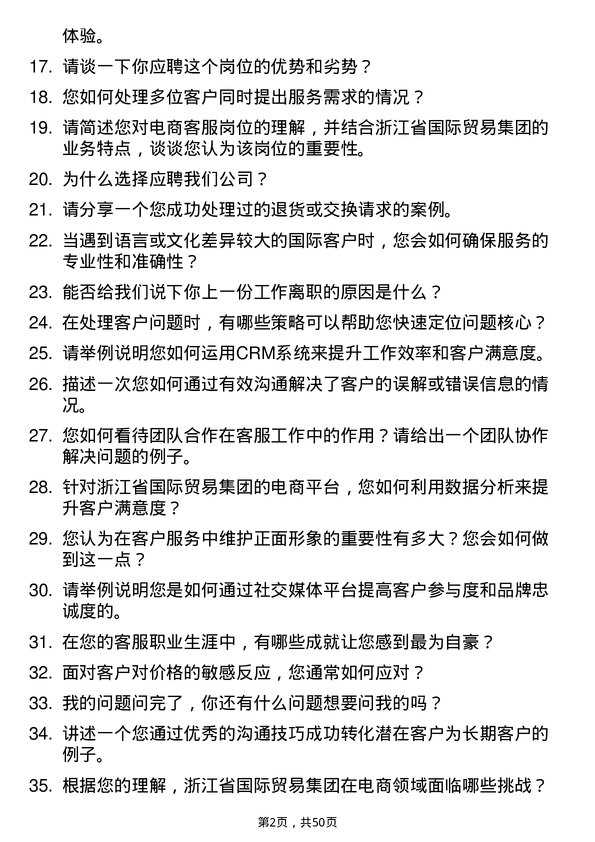 体验。

17. 请谈一下你应聘这个岗位的优势和劣势？

18. 您如何处理多位客户同时提出服务需求的情况？

19. 请简述您对电商客服岗位的理解，并结合浙江省国际贸易集团的业务特点，谈谈您认为该岗位的重要性。

20. 为什么选择应聘我们公司？

21. 请分享一个您成功处理过的退货或交换请求的案例。

22. 当遇到语言或文化差异较大的国际客户时，您会如何确保服务的专业性和准确性？

23. 能否给我们说下你上一份工作离职的原因是什么？

24. 在处理客户问题时，有哪些策略可以帮助您快速定位问题核心？

25. 请举例说明您如何运用CRM系统来提升工作效率和客户满意度。

26. 描述一次您如何通过有效沟通解决了客户的误解或错误信息的情况。

27. 您如何看待团队合作在客服工作中的作用？请给出一个团队协作解决问题的例子。

28. 针对浙江省国际贸易集团的电商平台，您如何利用数据分析来提升客户满意度？

29. 您认为在客户服务中维护正面形象的重要性有多大？您会如何做到这一点？

30. 请举例说明您是如何通过社交媒体平台提高客户参与度和品牌忠诚度的。

31. 在您的客服职业生涯中，有哪些成就让您感到最为自豪？

32. 面对客户对价格的敏感反应，您通常如何应对？

33. 我的问题问完了，你还有什么问题想要问我的吗？

34. 讲述一个您通过优秀的沟通技巧成功转化潜在客户为长期客户的例子。

35. 根据您的理解，浙江省国际贸易集团在电商领域面临哪些挑战？

第2页，共50页